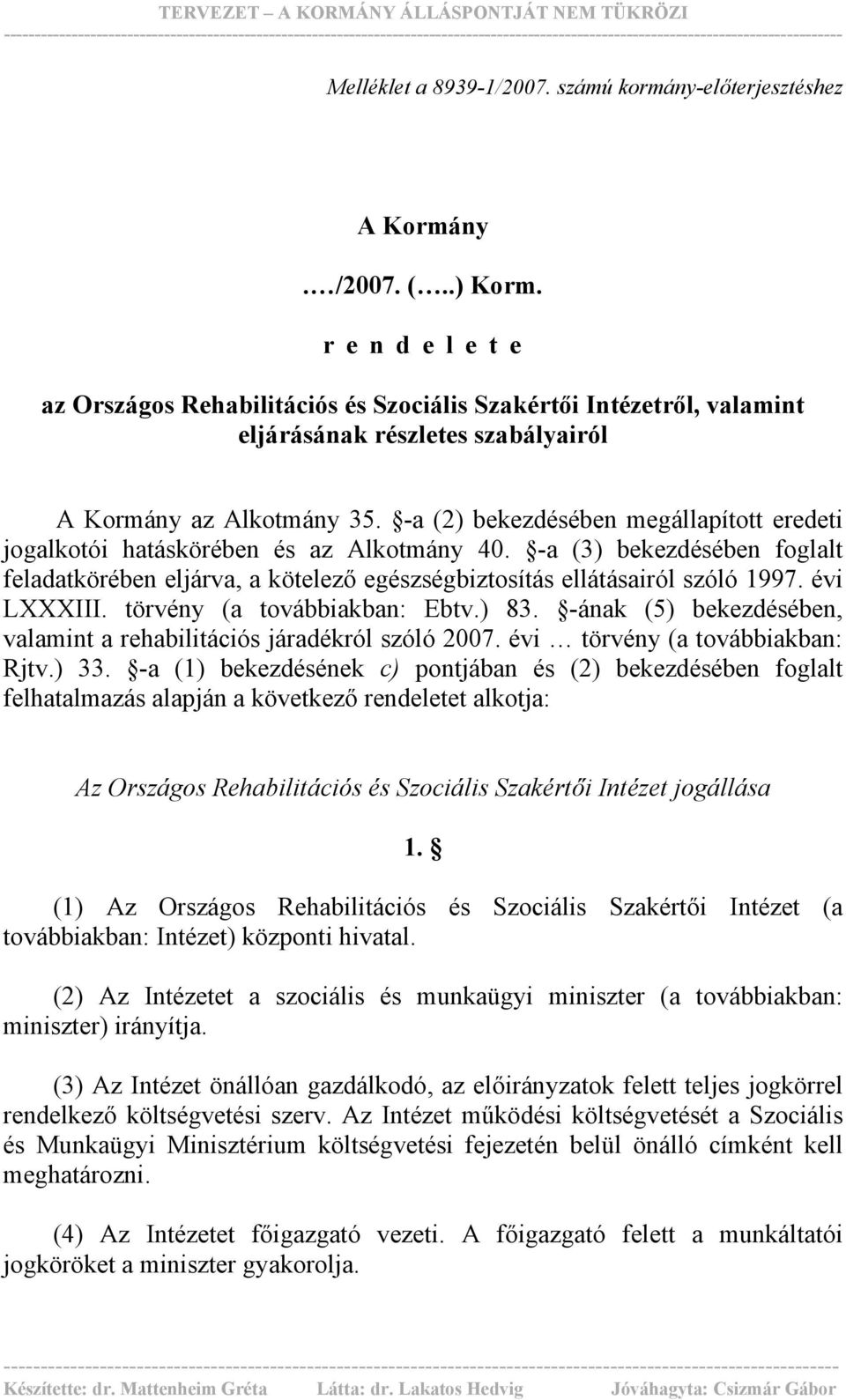 TERVEZET – A KORMÁNY ÁLLÁSPONTJÁT NEM TÜKRÖZI

Melléklet a 8939-1/2007. számú kormány-előterjesztéshez

A Kormány

…./2007. (…..) Korm.

r e n d e l e t e

az Országos Rehabilitációs és Szociális Szakértői Intézetről, valamint eljárásának részletes szabályairól

A Kormány az Alkotmány 35. §-a (2) bekezdésében megállapított eredeti jogalkotói hatáskörében és az Alkotmány 40. §-a (3) bekezdésében foglalt feladatkörében eljárva, a kötelező egészségbiztosítás ellátásairól szóló 1997. évi LXXXIII. törvény (a továbbiakban: Ebtv.) 83. §-ának (5) bekezdésében, valamint a rehabilitációs járadékról szóló 2007. évi … törvény (a továbbiakban: Rjtv.) 33. §-a (1) bekezdésének c) pontjában és (2) bekezdésében foglalt felhatalmazás alapján a következő rendeletet alkotja:

Az Országos Rehabilitációs és Szociális Szakértői Intézet jogállása

1. §

(1) Az Országos Rehabilitációs és Szociális Szakértői Intézet (a továbbiakban: Intézet) központi hivatal.

(2) Az Intézetet a szociális és munkaügyi miniszter (a továbbiakban: miniszter) irányítja.

(3) Az Intézet önállóan gazdálkodó, az előirányzatok felett teljes jogkörrel rendelkező költségvetési szerv. Az Intézet működési költségvetését a Szociális és Munkaügyi Minisztérium költségvetési fejezetén belül önálló címként kell meghatározni.

(4) Az Intézetet főigazgató vezeti. A főigazgató felett a munkáltatói jogköröket a miniszter gyakorolja.

Készítette: dr. Mattenheim Gréta Látta: dr. Lakatos Hedvig Jóváhagyta: Csizmár Gábor